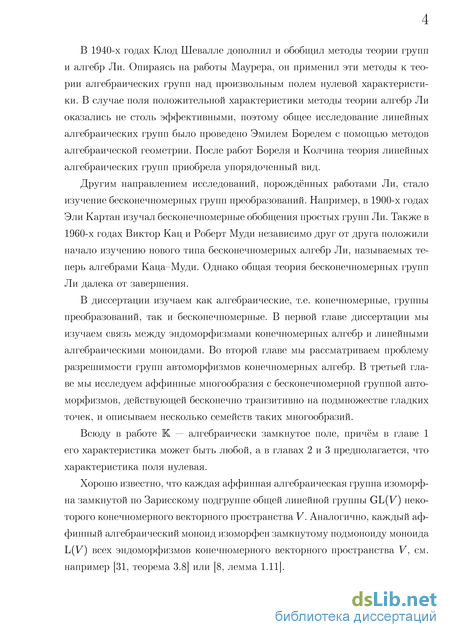 4

В 1940-х годах Клод Шевалле дополнил и обобщил методы теории групп и алгебр Ли. Опираясь на работы Маурера, он применил эти методы к теории алгебраических групп над произвольным полем нулевой характеристики. В случае поля положительной характеристики методы теории алгебр Ли оказались не столь эффективными, поэтому общее исследование линейных алгебраических групп было проведено Эмилем Борелем с помощью методов алгебраической геометрии. После работ Бореля и Колчина теория линейных алгебраических групп приобрела упорядоченный вид.

Другим направлением исследований, порождённых работами Ли, стало изучение бесконечномерных групп преобразований. Например, в 1900-х годах Эли Картан изучал бесконечномерные обобщения простых групп Ли. Также в 1960-х годах Виктор Кац и Роберт Муди независимо друг от друга положили начало изучению нового типа бесконечномерных алгебр Ли, называемых теперь алгебрами Каца–Муди. Однако общая теория бесконечномерных групп Ли далека от завершения.

В диссертации изучаем как алгебраические, т.е. конечномерные, группы преобразований, так и бесконечномерные. В первой главе диссертации мы изучаем связь между эндоморфизмами конечномерных алгебр и линейными алгебраическими моноидами. Во второй главе мы рассматриваем проблему разрешимости групп автоморфизмов конечномерных алгебр. В третьей главе мы исследуем аффинные многообразия с бесконечномерной группой автоморфизмов, действующей бесконечно транзитивно на подмножестве гладких точек, и описываем несколько семейств таких многообразий.

Всюду в работе $\mathbb{K}$ — алгебраически замкнутое поле, причём в главе 1 его характеристика может быть любой, а в главах 2 и 3 предполагается, что характеристика поля нулевая.

Хорошо известно, что каждая аффинная алгебраическая группа изоморфна замкнутой по Зарисскому подгруппе общей линейной группы $\mathrm{GL}(V)$ некоторого конечномерного векторного пространства $V$. Аналогично, каждый аффинный алгебраический моноид изоморфен замкнутому подмоноиду моноида $\mathrm{L}(V)$ всех эндоморфизмов конечномерного векторного пространства $V$, см. например [31, теорема 3.8] или [8, лемма 1.11].

dsLib.net
библиотека диссертаций